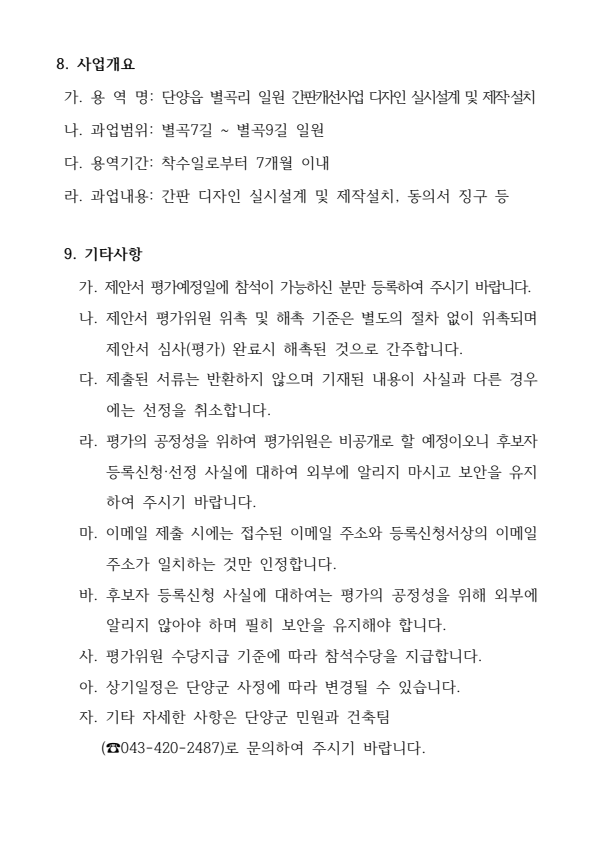 8. 사업개요

가. 용 역 명: 단양읍 별곡리 일원 간판개선사업 디자인 실시설계 및 제작·설치

나. 과업범위: 별곡7길 ~ 별곡9길 일원

다. 용역기간: 착수일로부터 7개월 이내

라. 과업내용: 간판 디자인 실시설계 및 제작설치, 동의서 징구 등

9. 기타사항

가. 제안서 평가예정일에 참석이 가능하신 분만 등록하여 주시기 바랍니다.

나. 제안서 평가위원 위촉 및 해촉 기준은 별도의 절차 없이 위촉되며 제안서 심사(평가) 완료시 해촉된 것으로 간주합니다.

다. 제출된 서류는 반환하지 않으며 기재된 내용이 사실과 다른 경우에는 선정을 취소합니다.

라. 평가의 공정성을 위하여 평가위원은 비공개로 할 예정이오니 후보자 등록신청·선정 사실에 대하여 외부에 알리지 마시고 보안을 유지하여 주시기 바랍니다.

마. 이메일 제출 시에는 접수된 이메일 주소와 등록신청서상의 이메일 주소가 일치하는 것만 인정합니다.

바. 후보자 등록신청 사실에 대하여는 평가의 공정성을 위해 외부에 알리지 않아야 하며 필히 보안을 유지해야 합니다.

사. 평가위원 수당지급 기준에 따라 참석수당을 지급합니다.

아. 상기일정은 단양군 사정에 따라 변경될 수 있습니다.

자. 기타 자세한 사항은 단양군 민원과 건축팀 (☎043-420-2487)로 문의하여 주시기 바랍니다.